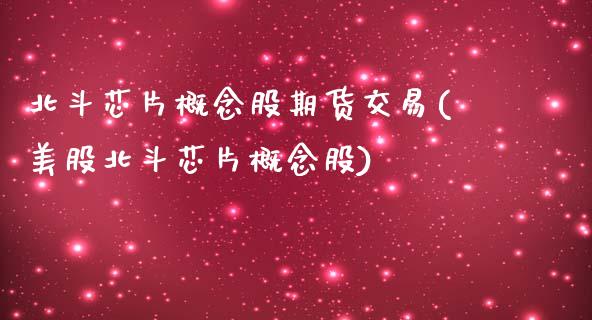 北斗芯片概念股期货交易(美股北斗芯片概念股)